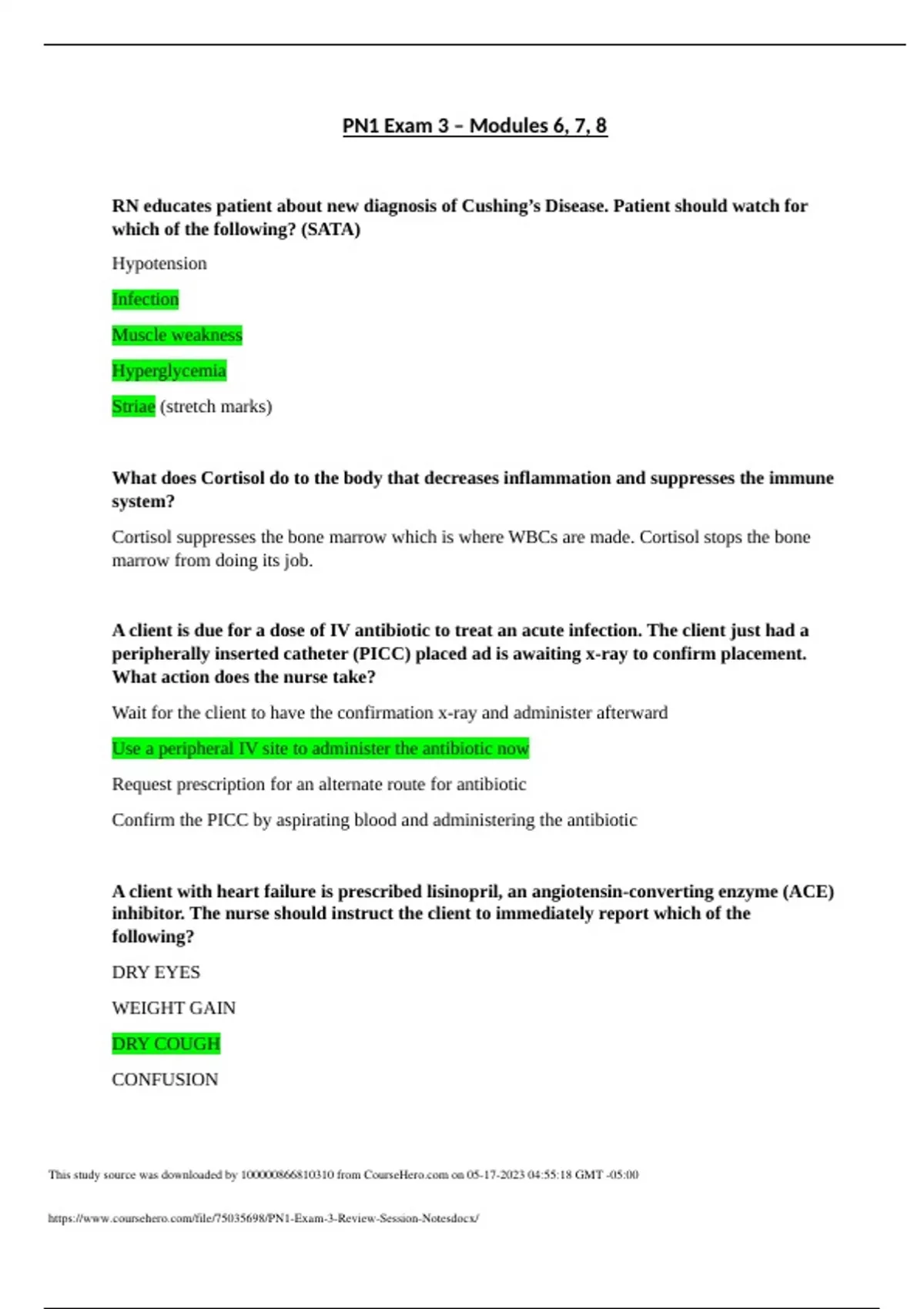 PN1 Exam 3 – Modules 6, 7, 8

RN educates patient about new diagnosis of Cushing's Disease. Patient should watch for which of the following? (SATA)

Hypotension

Infection

Muscle weakness

Hyperglycemia

Striae (stretch marks)

What does Cortisol do to the body that decreases inflammation and suppresses the immune system?

Cortisol suppresses the bone marrow which is where WBCs are made. Cortisol stops the bone marrow from doing its job.

A client is due for a dose of IV antibiotic to treat an acute infection. The client just had a peripherally inserted catheter (PICC) placed ad is awaiting x-ray to confirm placement. What action does the nurse take?

Wait for the client to have the confirmation x-ray and administer afterward

Use a peripheral IV site to administer the antibiotic now

Request prescription for an alternate route for antibiotic

Confirm the PICC by aspirating blood and administering the antibiotic

A client with heart failure is prescribed lisinopril, an angiotensin-converting enzyme (ACE) inhibitor. The nurse should instruct the client to immediately report which of the following?

DRY EYES

WEIGHT GAIN

DRY COUGH

CONFUSION

This study source was downloaded by 100000866810310 from CourseHero.com on 05-17-2023 04:55:18 GMT -05:00

https://www.coursehero.com/file/75035698/PN1-Exam-3-Review-Session-Notesdocx/